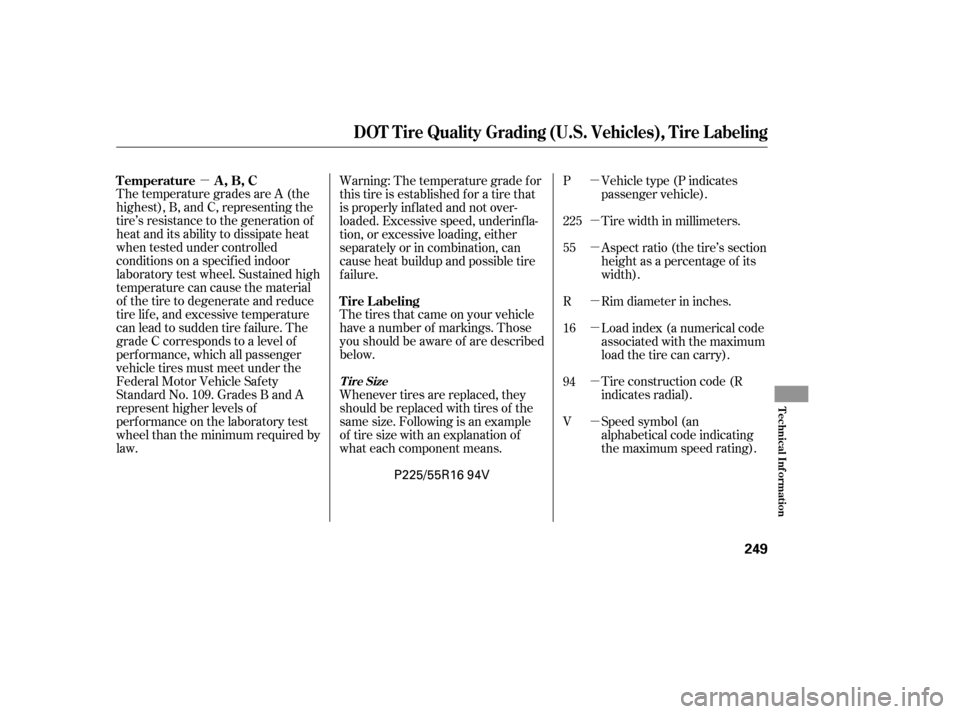 DOT Tire Quality Grading (U.S. Vehicles), Tire Labeling

Temperature — A, B, C
The temperature grades are A (the highest), B, and C, representing the tire's resistance to the generation of heat and its ability to dissipate heat when tested under controlled conditions on a specified indoor laboratory test wheel. Sustained high temperature can cause the material of the tire to degenerate and reduce tire life, and excessive temperature can lead to sudden tire failure. The grade C corresponds to a level of performance, which all passenger vehicle tires must meet under the Federal Motor Vehicle Safety Standard No. 109. Grades B and A represent higher levels of performance on the laboratory test wheel than the minimum required by law.

Warning: The temperature grade for this tire is established for a tire that is properly inflated and not overloaded. Excessive speed, underinflation, or excessive loading, either separately or in combination, can cause heat buildup and possible tire failure.

Tire Labeling
The tires that came on your vehicle have a number of markings. Those you should be aware of are described below.

Tire Size
Whenever tires are replaced, they should be replaced with tires of the same size. Following is an example of tire size with an explanation of what each component means.

P225/55R16 94V

P — Vehicle type (P indicates passenger vehicle).

225 — Tire width in millimeters.

55 — Aspect ratio (the tire's section height as a percentage of its width).

R — Rim diameter in inches.

16 — Load index (a numerical code associated with the maximum load the tire can carry).

94 — Tire construction code (R indicates radial).

V — Speed symbol (an alphabetical code indicating the maximum speed rating).

Technical Information

249

carmanualsonline.info